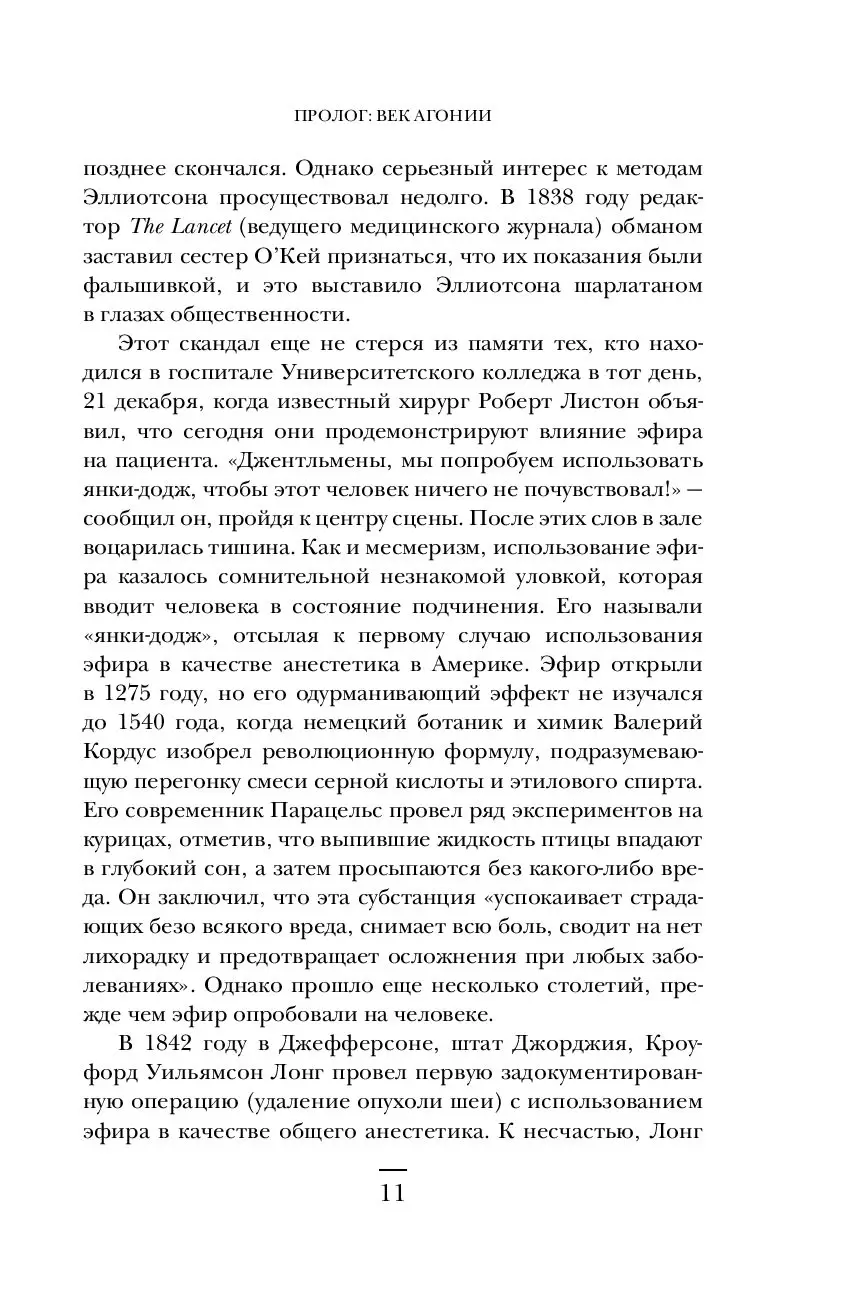 ПРОЛОГ: ВЕК АГОНИИ

позднее скончался. Однако серьезный интерес к методам Эллиотсона просуществовал недолго. В 1838 году редактор The Lancet (ведущего медицинского журнала) обманом заставил сестер О'Кей признаться, что их показания были фальшивкой, и это выставило Эллиотсона шарлатаном в глазах общественности.

Этот скандал еще не стерся из памяти тех, кто находился в госпитале Университетского колледжа в тот день, 21 декабря, когда известный хирург Роберт Листон объявил, что сегодня они продемонстрируют влияние эфира на пациента. «Джентльмены, мы попробуем использовать янки-додж, чтобы этот человек ничего не почувствовал!» — сообщил он, пройдя к центру сцены. После этих слов в зале воцарилась тишина. Как и месмеризм, использование эфира казалось сомнительной незнакомой уловкой, которая вводит человека в состояние подчинения. Его называли «янки-додж», отсылая к первому случаю использования эфира в качестве анестетика в Америке. Эфир открыли в 1275 году, но его одурманивающий эффект не изучался до 1540 года, когда немецкий ботаник и химик Валерий Кордус изобрел революционную формулу, подразумевающую перегонку смеси серной кислоты и этилового спирта. Его современник Парацельс провел ряд экспериментов на курицах, отметив, что выпившие жидкость птицы впадают в глубокий сон, а затем просыпаются без какого-либо вреда. Он заключил, что эта субстанция «успокаивает страдающих безо всякого вреда, снимает всю боль, сводит на нет лихорадку и предотвращает осложнения при любых заболеваниях». Однако прошло еще несколько столетий, прежде чем эфир опробовали на человеке.

В 1842 году в Джефферсоне, штат Джорджия, Кроуфорд Уильямсон Лонг провел первую задокументированную операцию (удаление опухоли шеи) с использованием эфира в качестве общего анестетика. К несчастью, Лонг

11